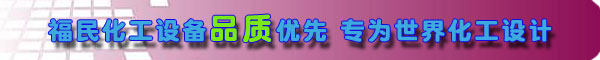 福民化工设备品质优先 专为世界化工设计